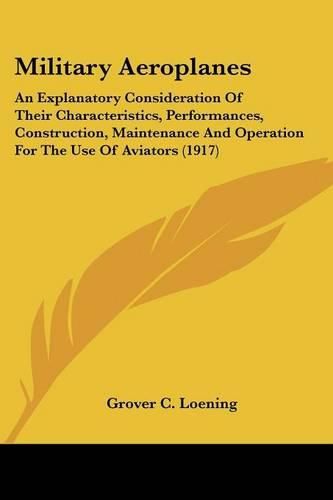 Military Aeroplanes

An Explanatory Consideration Of Their Characteristics, Performances, Construction, Maintenance And Operation For The Use Of Aviators (1917)

Grover C. Loening